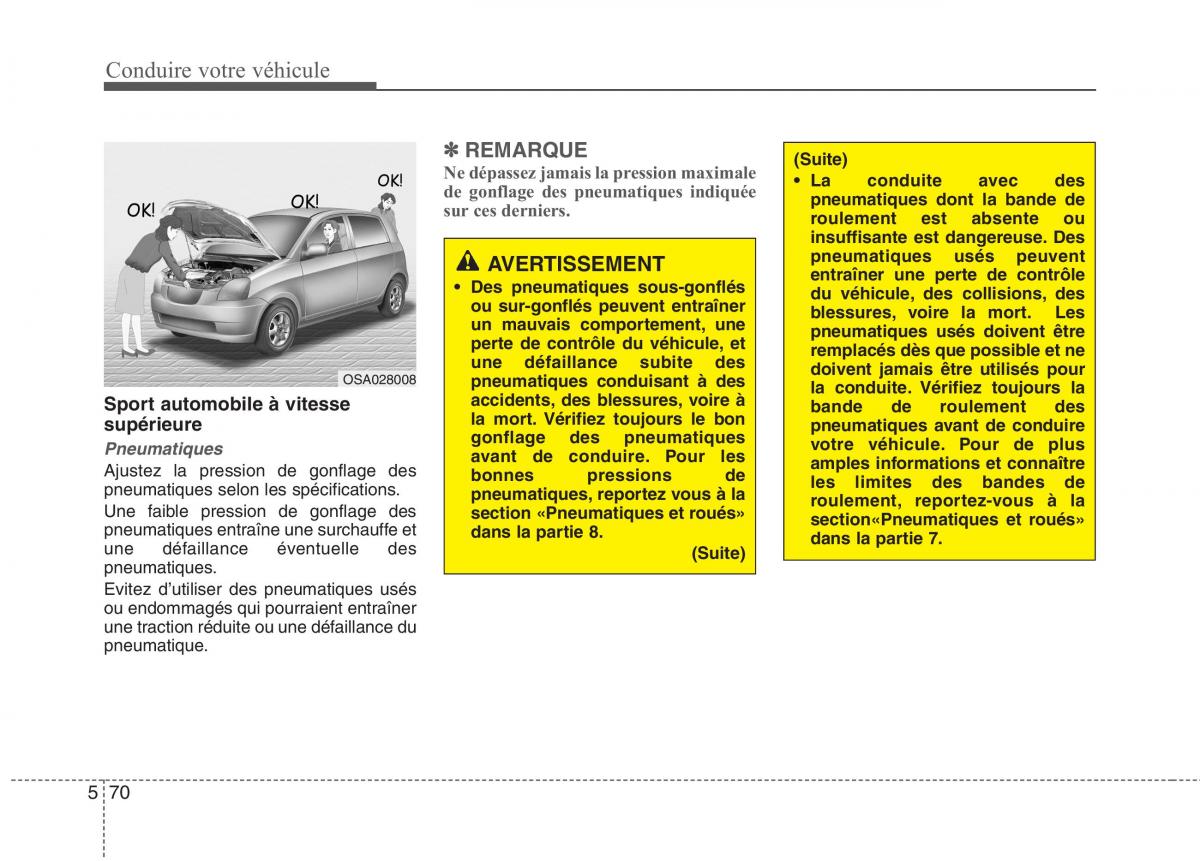 Conduire votre véhicule

OK!

OK!

OK!

OSA028008

Sport automobile à vitesse supérieure

Pneumatiques

Ajustez la pression de gonflage des pneumatiques selon les spécifications.

Une faible pression de gonflage des pneumatiques entraîne une surchauffe et une défaillance éventuelle des pneumatiques.

Evitez d'utiliser des pneumatiques usés ou endommagés qui pourraient entraîner une traction réduite ou une défaillance du pneumatique.

✽ REMARQUE

Ne dépassez jamais la pression maximale de gonflage des pneumatiques indiquée sur ces derniers.

AVERTISSEMENT

• Des pneumatiques sous-gonflés ou sur-gonflés peuvent entraîner un mauvais comportement, une perte de contrôle du véhicule, et une défaillance subite des pneumatiques conduisant à des accidents, des blessures, voire à la mort. Vérifiez toujours le bon gonflage des pneumatiques avant de conduire. Pour les bonnes pressions de pneumatiques, reportez vous à la section «Pneumatiques et roués» dans la partie 8.

(Suite)

(Suite)

• La conduite avec des pneumatiques dont la bande de roulement est absente ou insuffisante est dangereuse. Des pneumatiques usés peuvent entraîner une perte de contrôle du véhicule, des collisions, des blessures, voire la mort. Les pneumatiques usés doivent être remplacés dès que possible et ne doivent jamais être utilisés pour la conduite. Vérifiez toujours la bande de roulement des pneumatiques avant de conduire votre véhicule. Pour de plus amples informations et connaître les limites des bandes de roulement, reportez-vous à la section«Pneumatiques et roués» dans la partie 7.

5 70